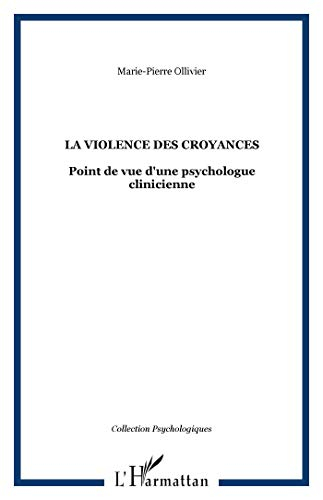 Marie-Pierre Ollivier

LA VIOLENCE DES CROYANCES

Point de vue d'une psychologue clinicienne

Collection Psychologiques

L'Harmattan